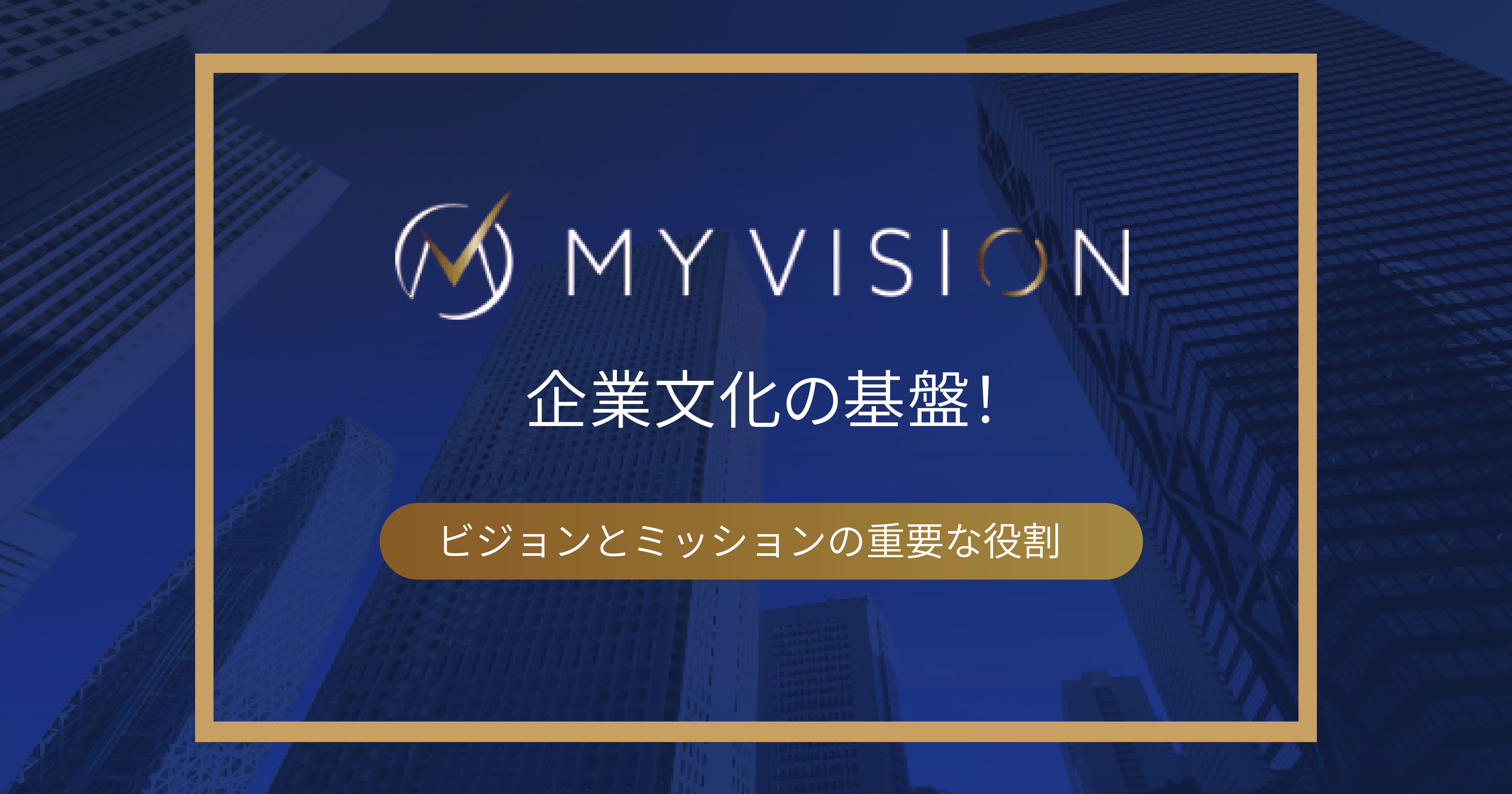 MY VISION

企業文化の基盤!

ビジョンとミッションの重要な役割